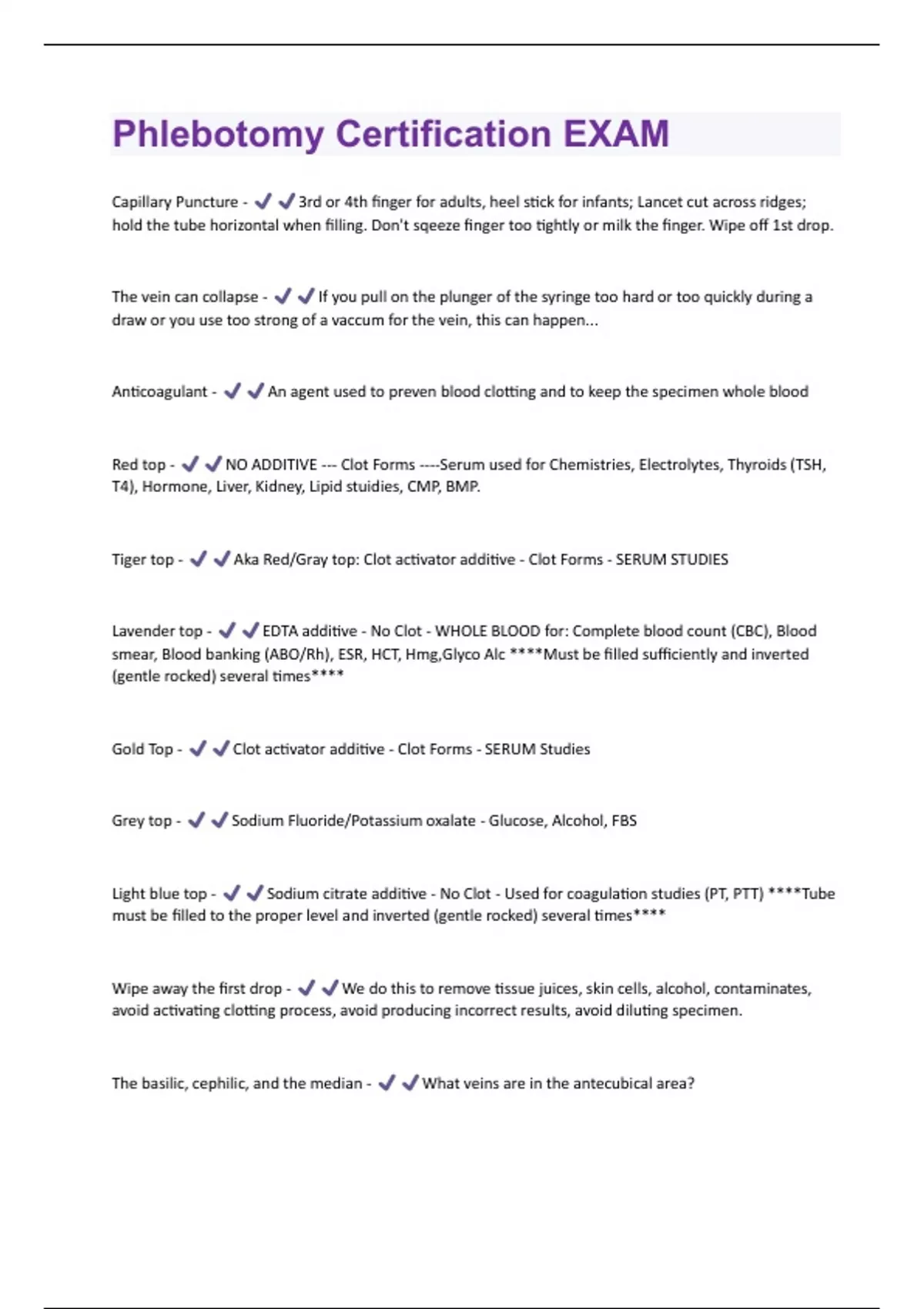 Phlebotomy Certification EXAM

Capillary Puncture - ✔✔3rd or 4th finger for adults, heel stick for infants; Lancet cut across ridges; hold the tube horizontal when filling. Don't sqeeze finger too tightly or milk the finger. Wipe off 1st drop.

The vein can collapse - ✔✔If you pull on the plunger of the syringe too hard or too quickly during a draw or you use too strong of a vaccum for the vein, this can happen...

Anticoagulant - ✔✔An agent used to preven blood clotting and to keep the specimen whole blood

Red top - ✔✔NO ADDITIVE --- Clot Forms ----Serum used for Chemistries, Electrolytes, Thyroids (TSH, T4), Hormone, Liver, Kidney, Lipid stuidies, CMP, BMP.

Tiger top - ✔✔Aka Red/Gray top: Clot activator additive - Clot Forms - SERUM STUDIES

Lavender top - ✔✔EDTA additive - No Clot - WHOLE BLOOD for: Complete blood count (CBC), Blood smear, Blood banking (ABO/Rh), ESR, HCT, Hmg,Glyco Alc ****Must be filled sufficiently and inverted (gentle rocked) several times****

Gold Top - ✔✔Clot activator additive - Clot Forms - SERUM Studies

Grey top - ✔✔Sodium Fluoride/Potassium oxalate - Glucose, Alcohol, FBS

Light blue top - ✔✔Sodium citrate additive - No Clot - Used for coagulation studies (PT, PTT) ****Tube must be filled to the proper level and inverted (gentle rocked) several times****

Wipe away the first drop - ✔✔We do this to remove tissue juices, skin cells, alcohol, contaminates, avoid activating clotting process, avoid producing incorrect results, avoid diluting specimen.

The basilic, cephilic, and the median - ✔✔What veins are in the antecubical area?